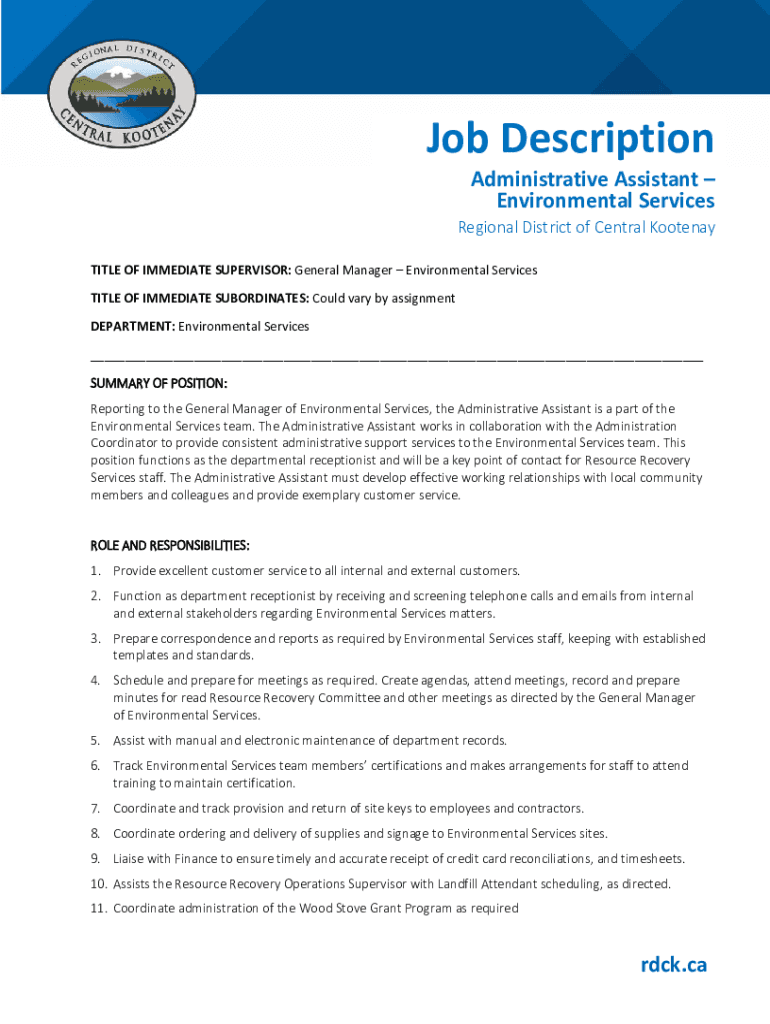 REGIONAL DISTRICT
CENTRAL KOOTENAY

Job Description

Administrative Assistant – Environmental Services

Regional District of Central Kootenay

TITLE OF IMMEDIATE SUPERVISOR: General Manager – Environmental Services

TITLE OF IMMEDIATE SUBORDINATES: Could vary by assignment

DEPARTMENT: Environmental Services

SUMMARY OF POSITION:

Reporting to the General Manager of Environmental Services, the Administrative Assistant is a part of the Environmental Services team. The Administrative Assistant works in collaboration with the Administration Coordinator to provide consistent administrative support services to the Environmental Services team. This position functions as the departmental receptionist and will be a key point of contact for Resource Recovery Services staff. The Administrative Assistant must develop effective working relationships with local community members and colleagues and provide exemplary customer service.

ROLE AND RESPONSIBILITIES:

1. Provide excellent customer service to all internal and external customers.
2. Function as department receptionist by receiving and screening telephone calls and emails from internal and external stakeholders regarding Environmental Services matters.
3. Prepare correspondence and reports as required by Environmental Services staff, keeping with established templates and standards.
4. Schedule and prepare for meetings as required. Create agendas, attend meetings, record and prepare minutes for read Resource Recovery Committee and other meetings as directed by the General Manager of Environmental Services.
5. Assist with manual and electronic maintenance of department records.
6. Track Environmental Services team members' certifications and makes arrangements for staff to attend training to maintain certification.
7. Coordinate and track provision and return of site keys to employees and contractors.
8. Coordinate ordering and delivery of supplies and signage to Environmental Services sites.
9. Liaise with Finance to ensure timely and accurate receipt of credit card reconciliations, and timesheets.
10. Assists the Resource Recovery Operations Supervisor with Landfill Attendant scheduling, as directed.
11. Coordinate administration of the Wood Stove Grant Program as required

rdck.ca